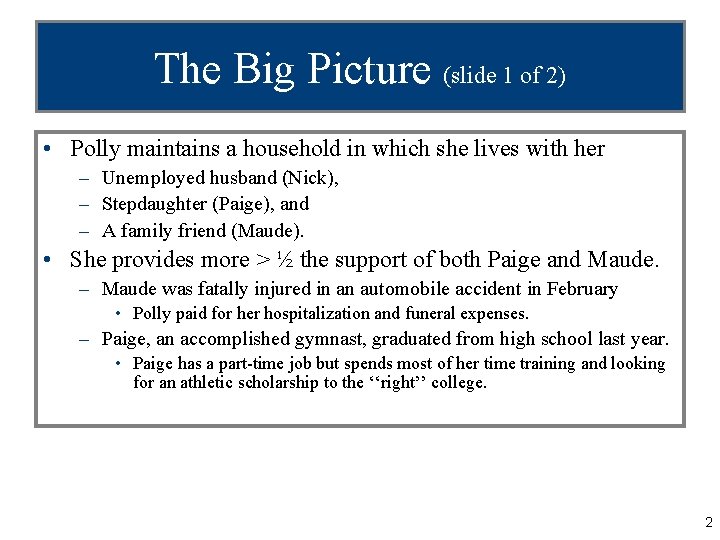 The Big Picture (slide 1 of 2)

• Polly maintains a household in which she lives with her
- Unemployed husband (Nick),
- Stepdaughter (Paige), and
- A family friend (Maude).
• She provides more > ½ the support of both Paige and Maude.
- Maude was fatally injured in an automobile accident in February
• Polly paid for her hospitalization and funeral expenses.
- Paige, an accomplished gymnast, graduated from high school last year.
• Paige has a part-time job but spends most of her time training and looking for an athletic scholarship to the "right" college.

2